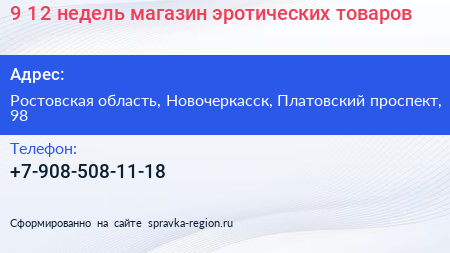 9 12 недель магазин эротических товаров

Адрес:

Ростовская область, Новочеркасск, Платовский проспект, 98

Телефон:

+7-908-508-11-18

Сформированно на сайте spravka-region.ru